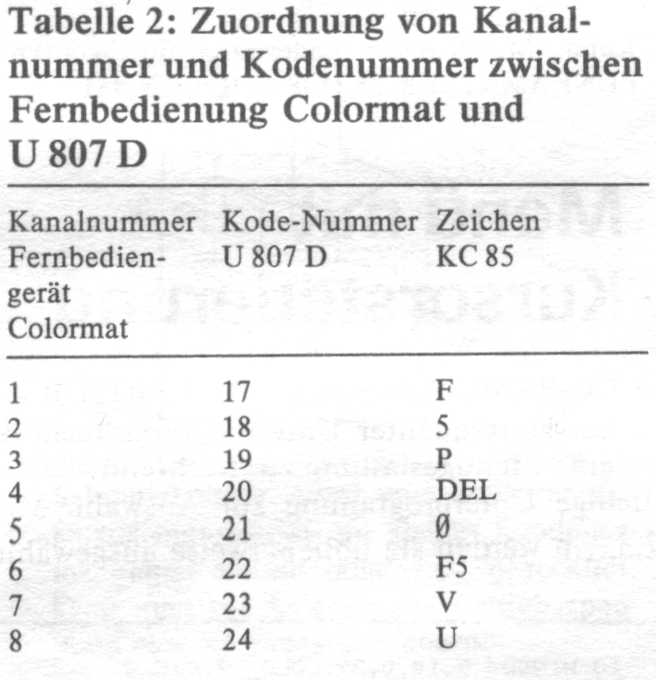 Tabelle 2: Zuordnung von Kanalnummer und Kodenummer zwischen Fernbedienung Colormat und U 807 D

| Kanalnummer Fernbediengerät Colormat | Kode-Nummer U 807 D | Zeichen KC 85 |
|---|---|---|
| 1 | 17 | F |
| 2 | 18 | 5 |
| 3 | 19 | P |
| 4 | 20 | DEL |
| 5 | 21 | Ø |
| 6 | 22 | F5 |
| 7 | 23 | V |
| 8 | 24 | U |